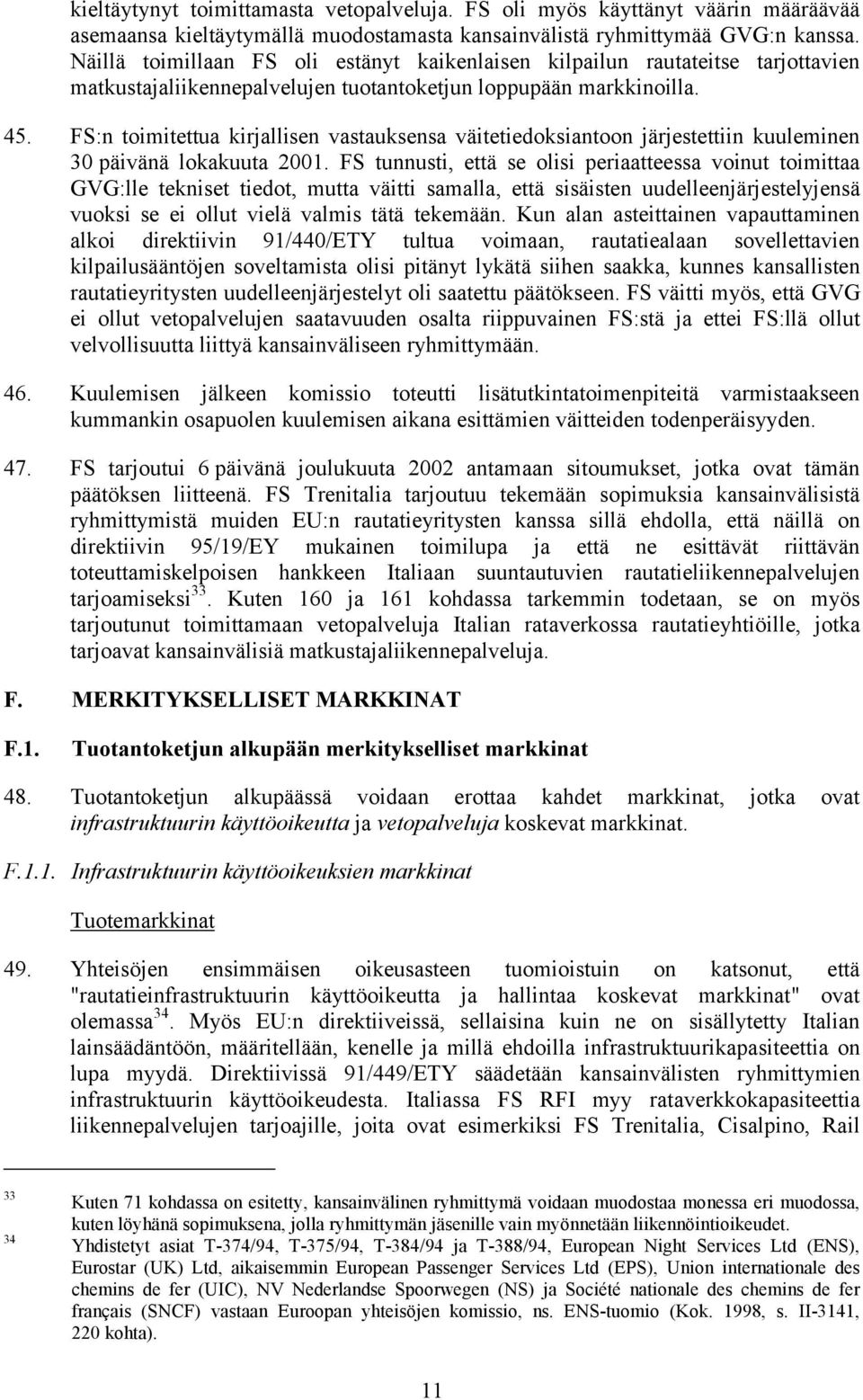 kieltäytynyt toimittamasta vetopalveluja. FS oli myös käyttänyt väärin määräävää asemaansa kieltäytymällä muodostamasta kansainvälistä ryhmittymää GVG:n kanssa. Näillä toimillaan FS oli estänyt kaikenlaisen kilpailun rautateitse tarjottavien matkustajaliikennepalvelujen tuotantoketjun loppupään markkinoilla.

45. FS:n toimitettua kirjallisen vastauksensa väitetiedoksiantoon järjestettiin kuuleminen 30 päivänä lokakuuta 2001. FS tunnusti, että se olisi periaatteessa voinut toimittaa GVG:lle tekniset tiedot, mutta väitti samalla, että sisäisten uudelleenjärjestelyjensä vuoksi se ei ollut vielä valmis tätä tekemään. Kun alan asteittainen vapauttaminen alkoi direktiivin 91/440/ETY tultua voimaan, rautatiealaan sovellettavien kilpailusääntöjen soveltamista olisi pitänyt lykätä siihen saakka, kunnes kansallisten rautatieyritysten uudelleenjärjestelyt oli saatettu päätökseen. FS väitti myös, että GVG ei ollut vetopalvelujen saatavuuden osalta riippuvainen FS:stä ja ettei FS:llä ollut velvollisuutta liittyä kansainväliseen ryhmittymään.

46. Kuulemisen jälkeen komissio toteutti lisätutkintatoimenpiteitä varmistaakseen kummankin osapuolen kuulemisen aikana esittämien väitteiden todenperäisyyden.

47. FS tarjoutui 6 päivänä joulukuuta 2002 antamaan sitoumukset, jotka ovat tämän päätöksen liitteenä. FS Trenitalia tarjoutuu tekemään sopimuksia kansainvälisistä ryhmittymistä muiden EU:n rautatieyritysten kanssa sillä ehdolla, että näillä on direktiivin 95/19/EY mukainen toimilupa ja että ne esittävät riittävän toteuttamiskelpoisen hankkeen Italiaan suuntautuvien rautatieliikennepalvelujen tarjoamiseksi$^{33}$. Kuten 160 ja 161 kohdassa tarkemmin todetaan, se on myös tarjoutunut toimittamaan vetopalveluja Italian rataverkossa rautatieyhtiöille, jotka tarjoavat kansainvälisiä matkustajaliikennepalveluja.

F. MERKITYKSELLISET MARKKINAT

F.1. Tuotantoketjun alkupään merkitykselliset markkinat

48. Tuotantoketjun alkupäässä voidaan erottaa kahdet markkinat, jotka ovat infrastruktuurin käyttöoikeutta ja vetopalveluja koskevat markkinat.

F.1.1. Infrastruktuurin käyttöoikeuksien markkinat

Tuotemarkkinat

49. Yhteisöjen ensimmäisen oikeusasteen tuomioistuin on katsonut, että "rautatieinfrastruktuurin käyttöoikeutta ja hallintaa koskevat markkinat" ovat olemassa$^{34}$. Myös EU:n direktiiveissä, sellaisina kuin ne on sisällytetty Italian lainsäädäntöön, määritellään, kenelle ja millä ehdoilla infrastruktuurikapasiteettia on lupa myydä. Direktiivissä 91/449/ETY säädetään kansainvälisten ryhmittymien infrastruktuurin käyttöoikeudesta. Italiassa FS RFI myy rataverkkokapasiteettia liikennepalvelujen tarjoajille, joita ovat esimerkiksi FS Trenitalia, Cisalpino, Rail

33 Kuten 71 kohdassa on esitetty, kansainvälinen ryhmittymä voidaan muodostaa monessa eri muodossa, kuten löyhänä sopimuksena, jolla ryhmittymän jäsenille vain myönnetään liikennöintioikeudet.
34 Yhdistetyt asiat T-374/94, T-375/94, T-384/94 ja T-388/94, European Night Services Ltd (ENS), Eurostar (UK) Ltd, aikaisemmin European Passenger Services Ltd (EPS), Union internationale des chemins de fer (UIC), NV Nederlandse Spoorwegen (NS) ja Société nationale des chemins de fer français (SNCF) vastaan Euroopan yhteisöjen komissio, ns. ENS-tuomio (Kok. 1998, s. II-3141, 220 kohta).

11